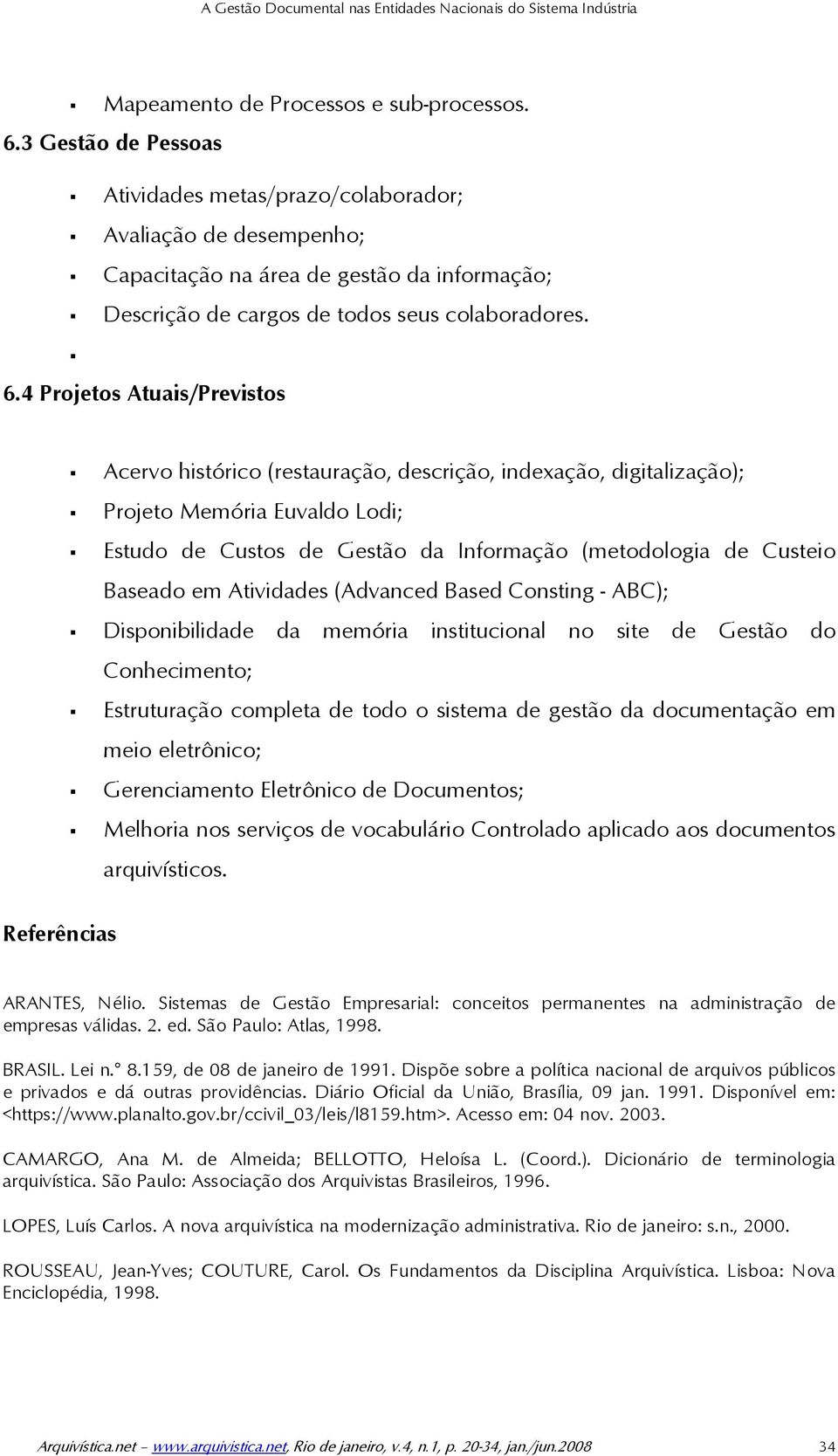 A Gestão Documental nas Entidades Nacionais do Sistema Indústria

▪ Mapeamento de Processos e sub-processos.

6.3 Gestão de Pessoas

▪ Atividades metas/prazo/colaborador;
▪ Avaliação de desempenho;
▪ Capacitação na área de gestão da informação;
▪ Descrição de cargos de todos seus colaboradores.
▪

6.4 Projetos Atuais/Previstos

▪ Acervo histórico (restauração, descrição, indexação, digitalização);
▪ Projeto Memória Euvaldo Lodi;
▪ Estudo de Custos de Gestão da Informação (metodologia de Custeio Baseado em Atividades (Advanced Based Consting - ABC);
▪ Disponibilidade da memória institucional no site de Gestão do Conhecimento;
▪ Estruturação completa de todo o sistema de gestão da documentação em meio eletrônico;
▪ Gerenciamento Eletrônico de Documentos;
▪ Melhoria nos serviços de vocabulário Controlado aplicado aos documentos arquivísticos.

Referências

ARANTES, Nélio. Sistemas de Gestão Empresarial: conceitos permanentes na administração de empresas válidas. 2. ed. São Paulo: Atlas, 1998.

BRASIL. Lei n.° 8.159, de 08 de janeiro de 1991. Dispõe sobre a política nacional de arquivos públicos e privados e dá outras providências. Diário Oficial da União, Brasília, 09 jan. 1991. Disponível em: <https://www.planalto.gov.br/ccivil_03/leis/l8159.htm>. Acesso em: 04 nov. 2003.

CAMARGO, Ana M. de Almeida; BELLOTTO, Heloísa L. (Coord.). Dicionário de terminologia arquivística. São Paulo: Associação dos Arquivistas Brasileiros, 1996.

LOPES, Luís Carlos. A nova arquivística na modernização administrativa. Rio de janeiro: s.n., 2000.

ROUSSEAU, Jean-Yves; COUTURE, Carol. Os Fundamentos da Disciplina Arquivística. Lisboa: Nova Enciclopédia, 1998.

Arquivística.net – www.arquivistica.net, Rio de janeiro, v.4, n.1, p. 20-34, jan./jun.2008 34